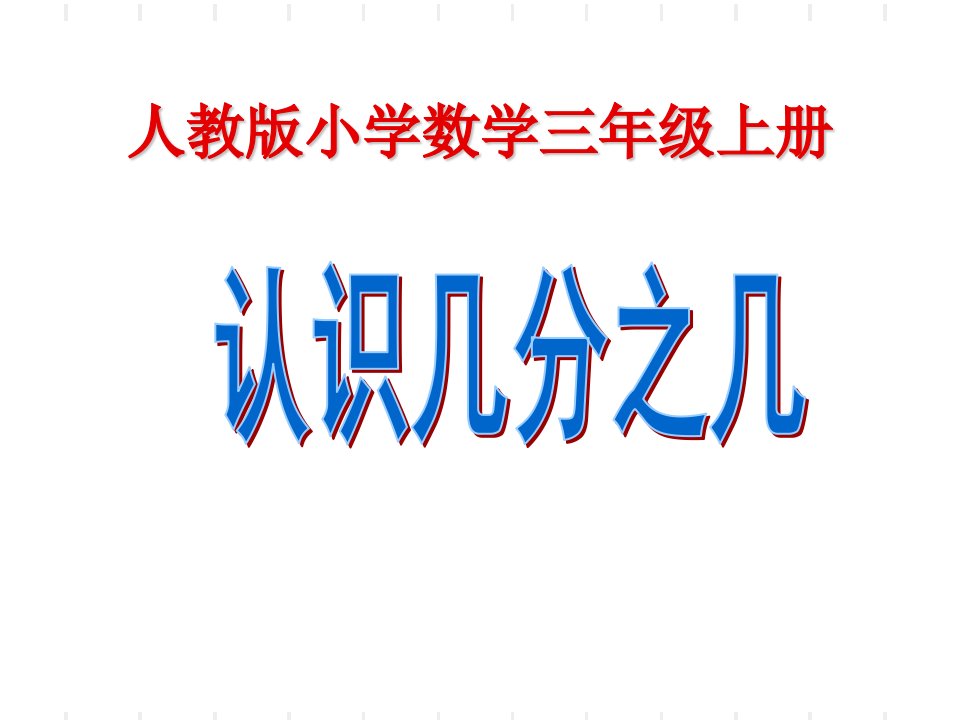 人教版小学数学三年级上册

认识几分之几